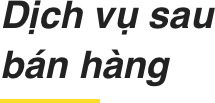 Dịch vụ sau bán hàng